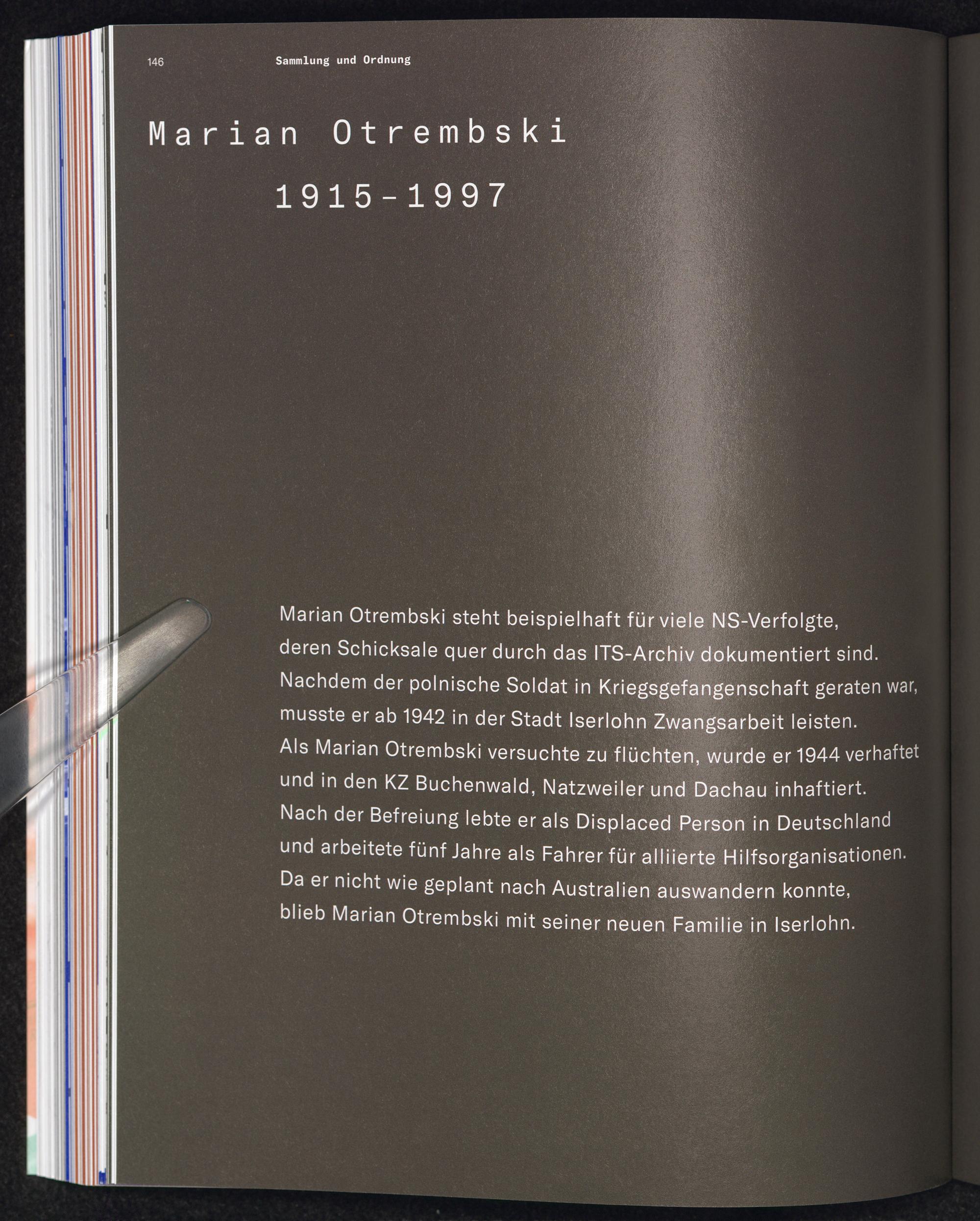 146 Sammlung und Ordnung

Marian Otrembski

1915-1997

Marian Otrembski steht beispielhaft für viele NS-Verfolgte, deren Schicksale quer durch das ITS-Archiv dokumentiert sind. Nachdem der polnische Soldat in Kriegsgefangenschaft geraten war, musste er ab 1942 in der Stadt Iserlohn Zwangsarbeit leisten. Als Marian Otrembski versuchte zu flüchten, wurde er 1944 verhaftet und in den KZ Buchenwald, Natzweiler und Dachau inhaftiert. Nach der Befreiung lebte er als Displaced Person in Deutschland und arbeitete fünf Jahre als Fahrer für alliierte Hilfsorganisationen. Da er nicht wie geplant nach Australien auswandern konnte, blieb Marian Otrembski mit seiner neuen Familie in Iserlohn.